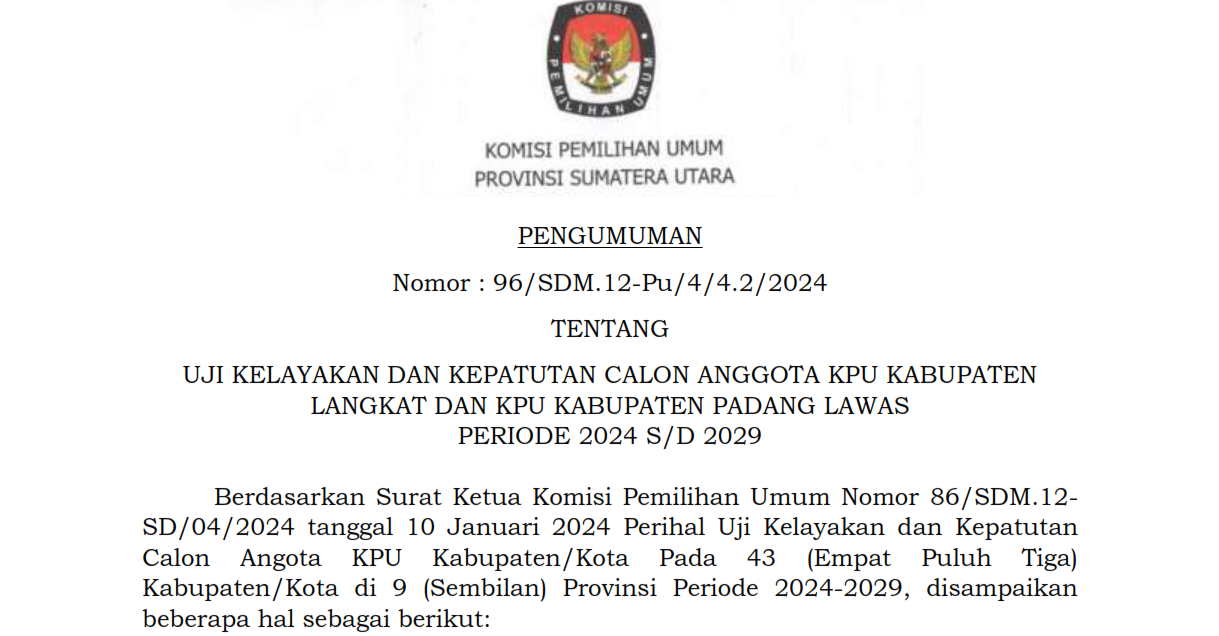 KOMISI
PEMILIHAN UMUM

KOMISI PEMILIHAN UMUM
PROVINSI SUMATERA UTARA

PENGUMUMAN

Nomor : 96/SDM.12-Pu/4/4.2/2024

TENTANG

UJI KELAYAKAN DAN KEPATUTAN CALON ANGGOTA KPU KABUPATEN LANGKAT DAN KPU KABUPATEN PADANG LAWAS PERIODE 2024 S/D 2029

Berdasarkan Surat Ketua Komisi Pemilihan Umum Nomor 86/SDM.12-SD/04/2024 tanggal 10 Januari 2024 Perihal Uji Kelayakan dan Kepatutan Calon Angota KPU Kabupaten/Kota Pada 43 (Empat Puluh Tiga) Kabupaten/Kota di 9 (Sembilan) Provinsi Periode 2024-2029, disampaikan beberapa hal sebagai berikut: